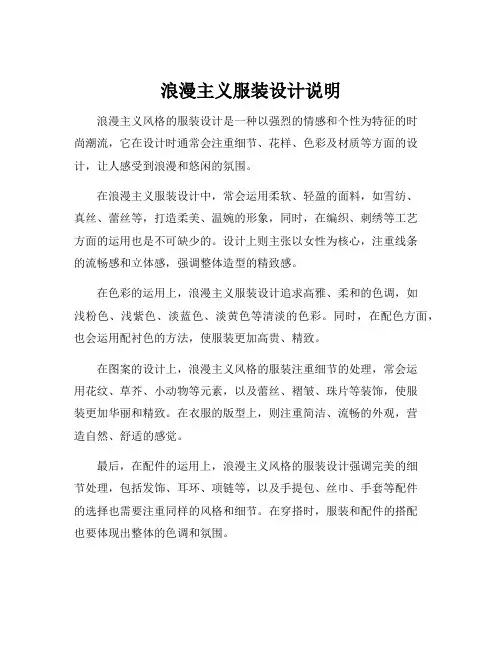 浪漫主义服装设计说明

浪漫主义风格的服装设计是一种以强烈的情感和个性为特征的时尚潮流，它在设计时通常会注重细节、花样、色彩及材质等方面的设计，让人感受到浪漫和悠闲的氛围。

在浪漫主义服装设计中，常会运用柔软、轻盈的面料，如雪纺、真丝、蕾丝等，打造柔美、温婉的形象，同时，在编织、刺绣等工艺方面的运用也是不可缺少的。设计上则主张以女性为核心，注重线条的流畅感和立体感，强调整体造型的精致感。

在色彩的运用上，浪漫主义服装设计追求高雅、柔和的色调，如浅粉色、浅紫色、淡蓝色、淡黄色等清淡的色彩。同时，在配色方面，也会运用配衬色的方法，使服装更加高贵、精致。

在图案的设计上，浪漫主义风格的服装注重细节的处理，常会运用花纹、草芥、小动物等元素，以及蕾丝、褶皱、珠片等装饰，使服装更加华丽和精致。在衣服的版型上，则注重简洁、流畅的外观，营造自然、舒适的感觉。

最后，在配件的运用上，浪漫主义风格的服装设计强调完美的细节处理，包括发饰、耳环、项链等，以及手提包、丝巾、手套等配件的选择也需要注重同样的风格和细节。在穿搭时，服装和配件的搭配也要体现出整体的色调和氛围。